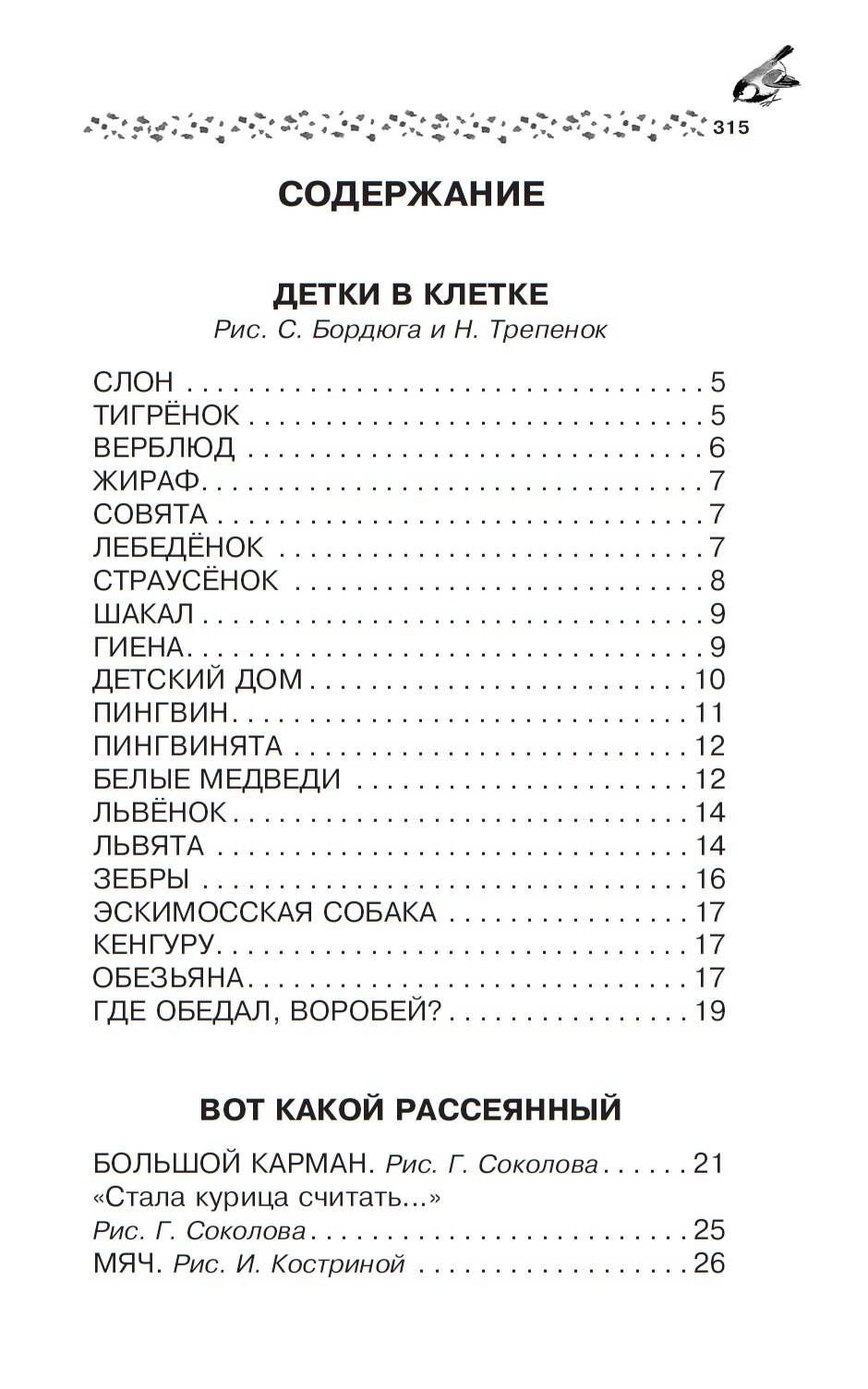 315

СОДЕРЖАНИЕ

ДЕТКИ В КЛЕТКЕ
Рис. С. Бордюга и Н. Трепенок

СЛОН 5
ТИГРЁНОК 5
ВЕРБЛЮД 6
ЖИРАФ 7
СОВЯТА 7
ЛЕБЕДЁНОК 7
СТРАУСЁНОК 8
ШАКАЛ 9
ГИЕНА 9
ДЕТСКИЙ ДОМ 10
ПИНГВИН 11
ПИНГВИНЯТА 12
БЕЛЫЕ МЕДВЕДИ 12
ЛЬВЁНОК 14
ЛЬВЯТА 14
ЗЕБРЫ 16
ЭСКИМОССКАЯ СОБАКА 17
КЕНГУРУ 17
ОБЕЗЬЯНА 17
ГДЕ ОБЕДАЛ, ВОРОБЕЙ? 19

ВОТ КАКОЙ РАССЕЯННЫЙ

БОЛЬШОЙ КАРМАН. Рис. Г. Соколова 21
«Стала курица считать...»
Рис. Г. Соколова 25
МЯЧ. Рис. И. Костриной 26